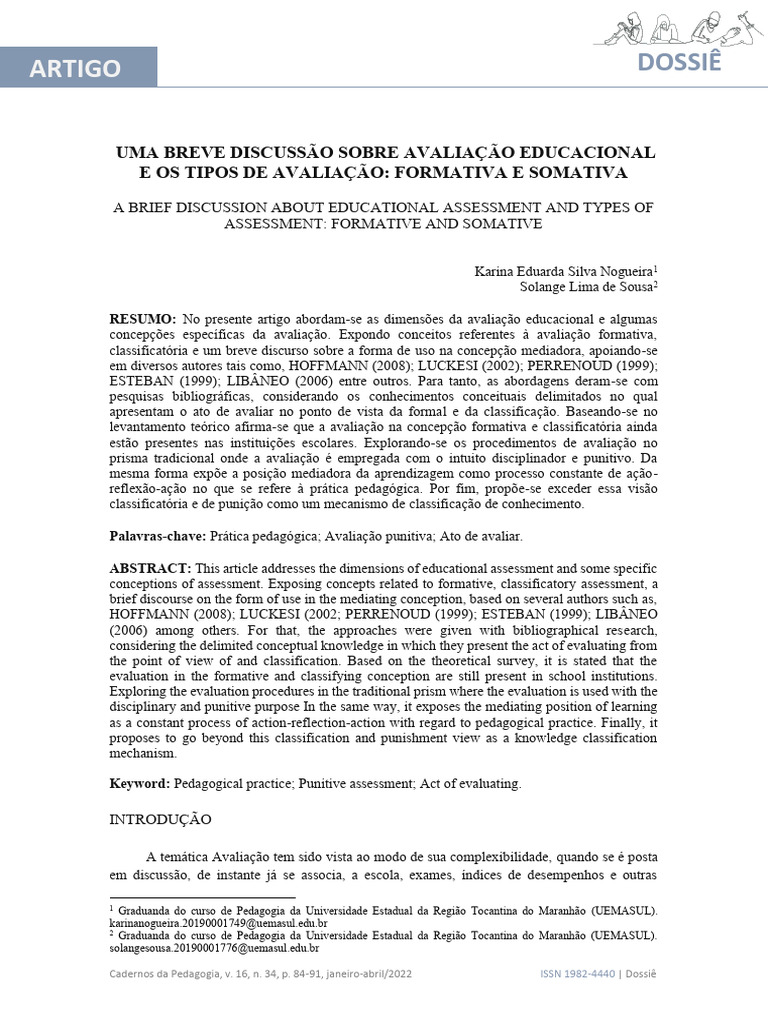 ARTIGO

DOSSIÊ

UMA BREVE DISCUSSÃO SOBRE AVALIAÇÃO EDUCACIONAL E OS TIPOS DE AVALIAÇÃO: FORMATIVA E SOMATIVA

A BRIEF DISCUSSION ABOUT EDUCATIONAL ASSESSMENT AND TYPES OF ASSESSMENT: FORMATIVE AND SOMATIVE

Karina Eduarda Silva Nogueira$^1$
Solange Lima de Sousa$^2$

**RESUMO:** No presente artigo abordam-se as dimensões da avaliação educacional e algumas concepções específicas da avaliação. Expondo conceitos referentes à avaliação formativa, classificatória e um breve discurso sobre a forma de uso na concepção mediadora, apoiando-se em diversos autores tais como, HOFFMANN (2008); LUCKESI (2002); PERRENOUD (1999); ESTEBAN (1999); LIBÂNEO (2006) entre outros. Para tanto, as abordagens deram-se com pesquisas bibliográficas, considerando os conhecimentos conceituais delimitados no qual apresentam o ato de avaliar no ponto de vista da formal e da classificação. Baseando-se no levantamento teórico afirma-se que a avaliação na concepção formativa e classificatória ainda estão presentes nas instituições escolares. Explorando-se os procedimentos de avaliação no prisma tradicional onde a avaliação é empregada com o intuito disciplinador e punitivo. Da mesma forma expõe a posição mediadora da aprendizagem como processo constante de ação-reflexão-ação no que se refere à prática pedagógica. Por fim, propõe-se exceder essa visão classificatória e de punição como um mecanismo de classificação de conhecimento.

**Palavras-chave:** Prática pedagógica; Avaliação punitiva; Ato de avaliar.

**ABSTRACT:** This article addresses the dimensions of educational assessment and some specific conceptions of assessment. Exposing concepts related to formative, classificatory assessment, a brief discourse on the form of use in the mediating conception, based on several authors such as, HOFFMANN (2008); LUCKESI (2002; PERRENOUD (1999); ESTEBAN (1999); LIBÂNEO (2006) among others. For that, the approaches were given with bibliographical research, considering the delimited conceptual knowledge in which they present the act of evaluating from the point of view of and classification. Based on the theoretical survey, it is stated that the evaluation in the formative and classifying conception are still present in school institutions. Exploring the evaluation procedures in the traditional prism where the evaluation is used with the disciplinary and punitive purpose In the same way, it exposes the mediating position of learning as a constant process of action-reflection-action with regard to pedagogical practice. Finally, it proposes to go beyond this classification and punishment view as a knowledge classification mechanism.

**Keyword:** Pedagogical practice; Punitive assessment; Act of evaluating.

INTRODUÇÃO

A temática Avaliação tem sido vista ao modo de sua complexibilidade, quando se é posta em discussão, de instante já se associa, a escola, exames, índices de desempenhos e outras

$^1$ Graduanda do curso de Pedagogia da Universidade Estadual da Região Tocantina do Maranhão (UEMASUL). karinanogueira.20190001749@uemasul.edu.br
$^2$ Graduanda do curso de Pedagogia da Universidade Estadual da Região Tocantina do Maranhão (UEMASUL). solangesousa.20190001776@uemasul.edu.br

Cadernos da Pedagogia, v. 16, n. 34, p. 84-91, janeiro-abril/2022

ISSN 1982-4440 | Dossiê